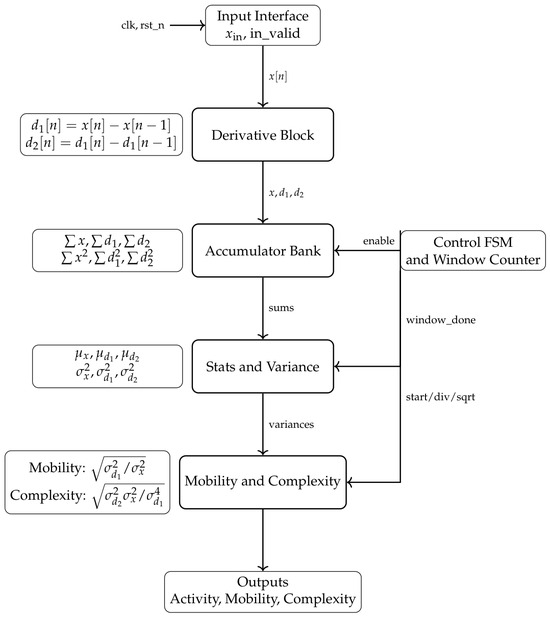 clk, rst_n

Input Interface
$x_{\text{in}}$, in_valid

$x[n]$

$d_1[n] = x[n] - x[n-1]$
$d_2[n] = d_1[n] - d_1[n-1]$

Derivative Block

$x, d_1, d_2$

$\sum x, \sum d_1, \sum d_2$
$\sum x^2, \sum d_1^2, \sum d_2^2$

Accumulator Bank

enable

Control FSM
and Window Counter

sums

window_done

$\mu_x, \mu_{d_1}, \mu_{d_2}$
$\sigma_x^2, \sigma_{d_1}^2, \sigma_{d_2}^2$

Stats and Variance

start/div/sqrt

variances

Mobility: $\sqrt{\sigma_{d_1}^2 / \sigma_x^2}$
Complexity: $\sqrt{\sigma_{d_2}^2 \sigma_x^2 / \sigma_{d_1}^4}$

Mobility and Complexity

Outputs
Activity, Mobility, Complexity